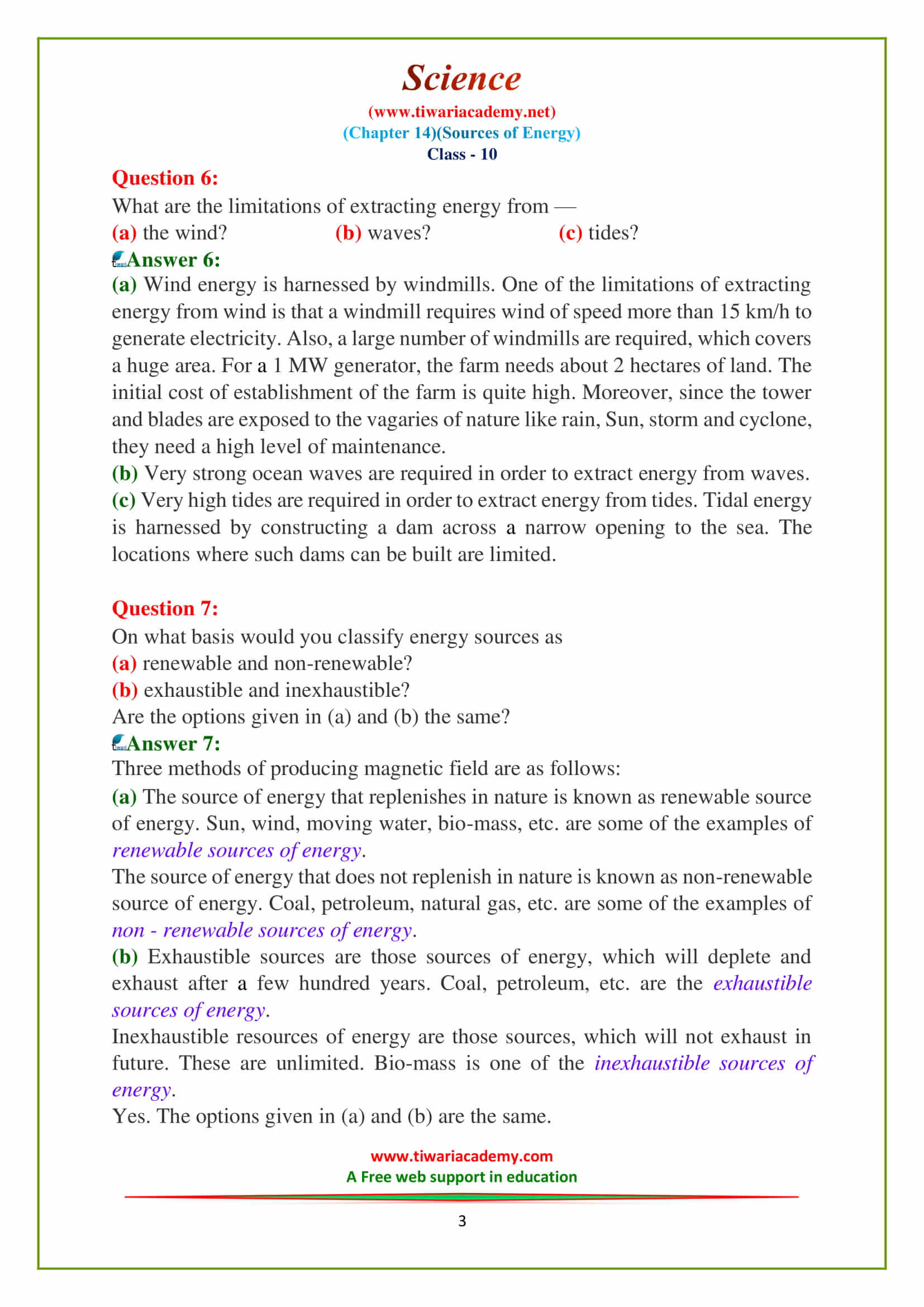 Science
(www.tiwariacademy.net)
(Chapter 14)(Sources of Energy)
Class - 10

Question 6:
What are the limitations of extracting energy from —
(a) the wind? (b) waves? (c) tides?

Answer 6:
(a) Wind energy is harnessed by windmills. One of the limitations of extracting energy from wind is that a windmill requires wind of speed more than 15 km/h to generate electricity. Also, a large number of windmills are required, which covers a huge area. For a 1 MW generator, the farm needs about 2 hectares of land. The initial cost of establishment of the farm is quite high. Moreover, since the tower and blades are exposed to the vagaries of nature like rain, Sun, storm and cyclone, they need a high level of maintenance.
(b) Very strong ocean waves are required in order to extract energy from waves.
(c) Very high tides are required in order to extract energy from tides. Tidal energy is harnessed by constructing a dam across a narrow opening to the sea. The locations where such dams can be built are limited.

Question 7:
On what basis would you classify energy sources as
(a) renewable and non-renewable?
(b) exhaustible and inexhaustible?
Are the options given in (a) and (b) the same?

Answer 7:
Three methods of producing magnetic field are as follows:
(a) The source of energy that replenishes in nature is known as renewable source of energy. Sun, wind, moving water, bio-mass, etc. are some of the examples of renewable sources of energy.
The source of energy that does not replenish in nature is known as non-renewable source of energy. Coal, petroleum, natural gas, etc. are some of the examples of non - renewable sources of energy.
(b) Exhaustible sources are those sources of energy, which will deplete and exhaust after a few hundred years. Coal, petroleum, etc. are the exhaustible sources of energy.
Inexhaustible resources of energy are those sources, which will not exhaust in future. These are unlimited. Bio-mass is one of the inexhaustible sources of energy.
Yes. The options given in (a) and (b) are the same.

www.tiwariacademy.com
A Free web support in education

3